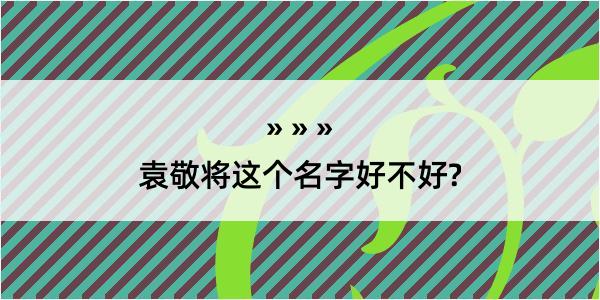 » » »

袁敬将这个名字好不好?